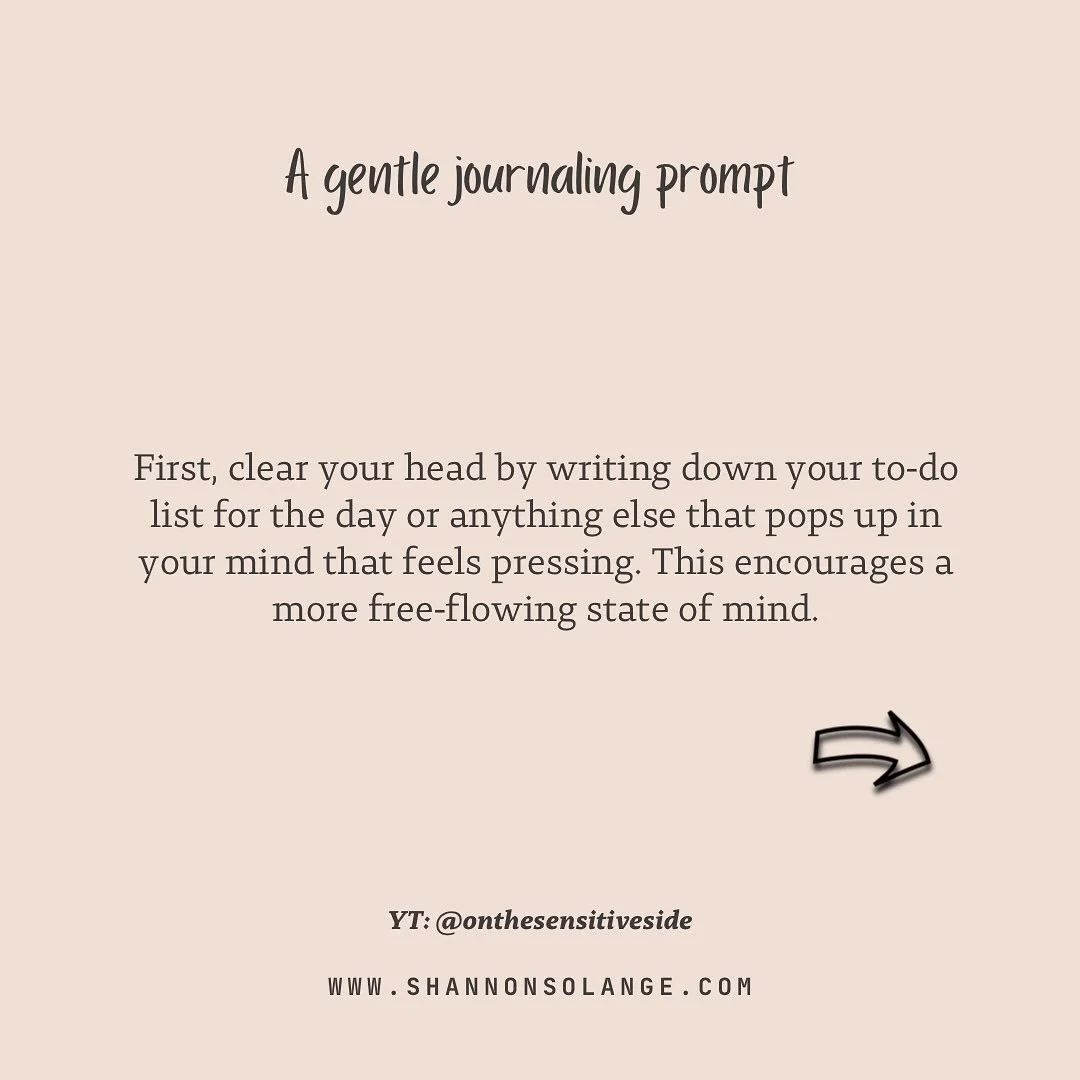 A gentle journaling prompt

First, clear your head by writing down your to-do list for the day or anything else that pops up in your mind that feels pressing. This encourages a more free-flowing state of mind.

YT: @onthesensitiveside

WWW.SHANNONSOLANGE.COM